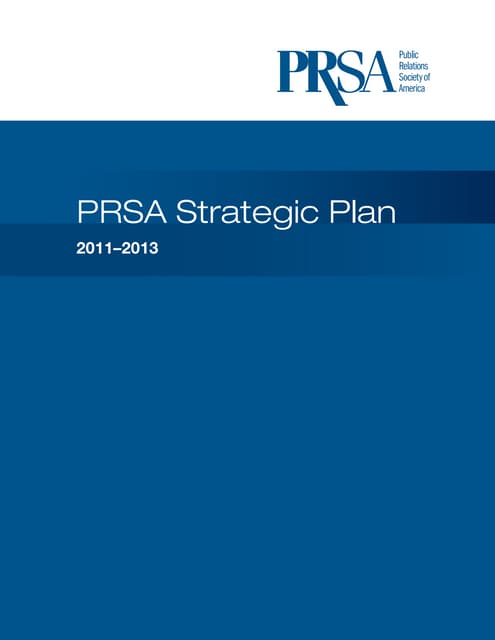 PRSA Public Relations Society of America

PRSA Strategic Plan

2011–2013